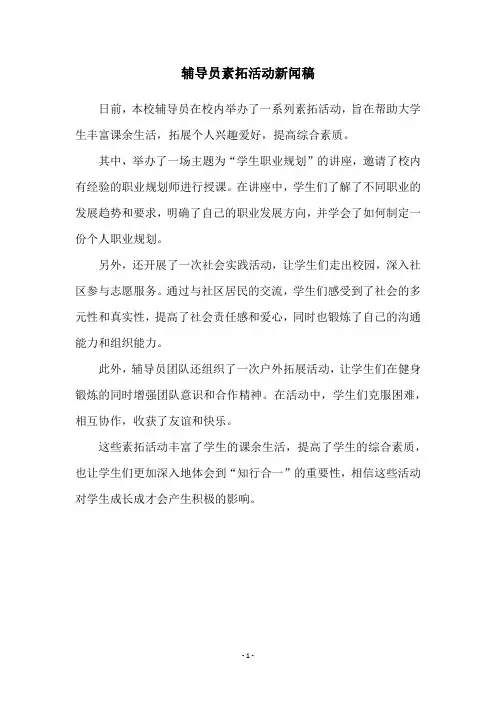 辅导员素拓活动新闻稿

日前，本校辅导员在校内举办了一系列素拓活动，旨在帮助大学生丰富课余生活，拓展个人兴趣爱好，提高综合素质。

其中，举办了一场主题为“学生职业规划”的讲座，邀请了校内有经验的职业规划师进行授课。在讲座中，学生们了解了不同职业的发展趋势和要求，明确了自己的职业发展方向，并学会了如何制定一份个人职业规划。

另外，还开展了一次社会实践活动，让学生们走出校园，深入社区参与志愿服务。通过与社区居民的交流，学生们感受到了社会的多元性和真实性，提高了社会责任感和爱心，同时也锻炼了自己的沟通能力和组织能力。

此外，辅导员团队还组织了一次户外拓展活动，让学生们在健身锻炼的同时增强团队意识和合作精神。在活动中，学生们克服困难，相互协作，收获了友谊和快乐。

这些素拓活动丰富了学生的课余生活，提高了学生的综合素质，也让学生们更加深入地体会到“知行合一”的重要性，相信这些活动对学生成长成才会产生积极的影响。

- 1 -